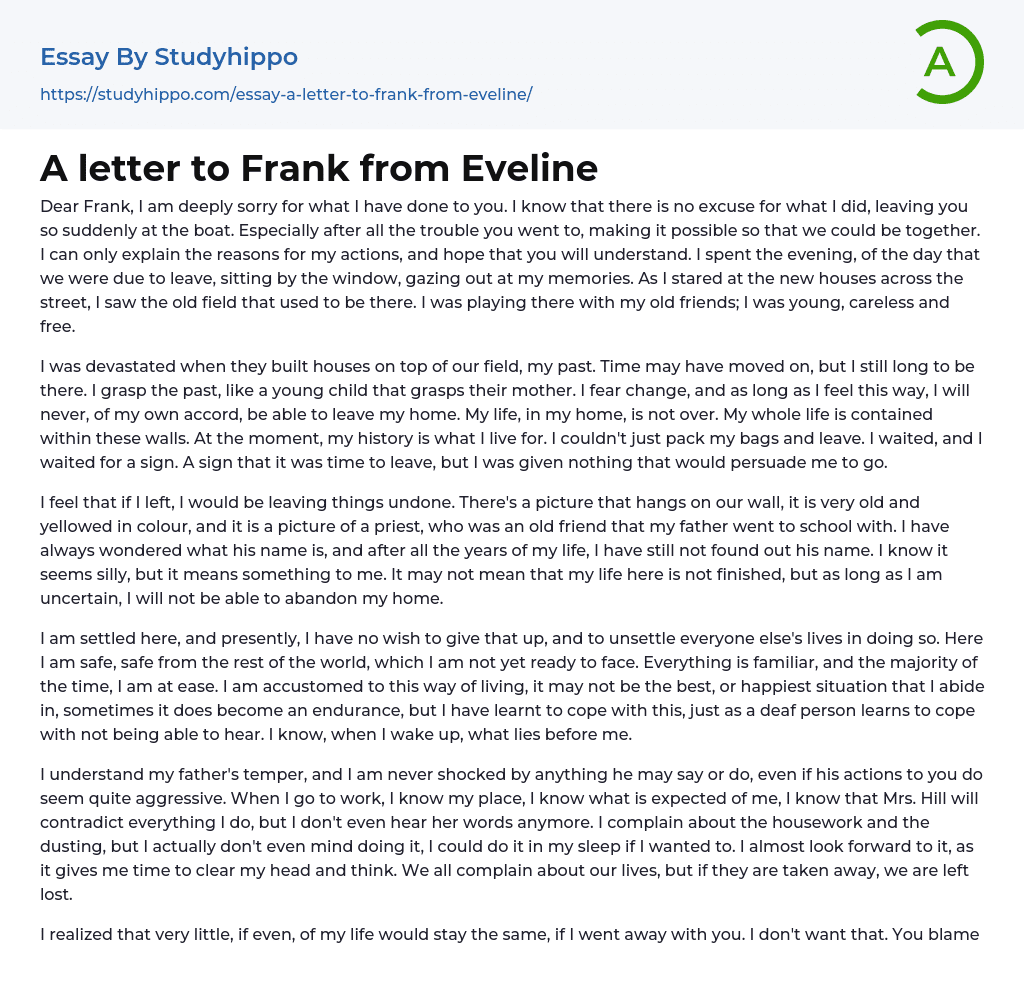 Essay By Studyhippo

https://studyhippo.com/essay-a-letter-to-frank-from-eveline/

A

A letter to Frank from Eveline

Dear Frank, I am deeply sorry for what I have done to you. I know that there is no excuse for what I did, leaving you so suddenly at the boat. Especially after all the trouble you went to, making it possible so that we could be together. I can only explain the reasons for my actions, and hope that you will understand. I spent the evening, of the day that we were due to leave, sitting by the window, gazing out at my memories. As I stared at the new houses across the street, I saw the old field that used to be there. I was playing there with my old friends; I was young, careless and free.

I was devastated when they built houses on top of our field, my past. Time may have moved on, but I still long to be there. I grasp the past, like a young child that grasps their mother. I fear change, and as long as I feel this way, I will never, of my own accord, be able to leave my home. My life, in my home, is not over. My whole life is contained within these walls. At the moment, my history is what I live for. I couldn't just pack my bags and leave. I waited, and I waited for a sign. A sign that it was time to leave, but I was given nothing that would persuade me to go.

I feel that if I left, I would be leaving things undone. There's a picture that hangs on our wall, it is very old and yellowed in colour, and it is a picture of a priest, who was an old friend that my father went to school with. I have always wondered what his name is, and after all the years of my life, I have still not found out his name. I know it seems silly, but it means something to me. It may not mean that my life here is not finished, but as long as I am uncertain, I will not be able to abandon my home.

I am settled here, and presently, I have no wish to give that up, and to unsettle everyone else's lives in doing so. Here I am safe, safe from the rest of the world, which I am not yet ready to face. Everything is familiar, and the majority of the time, I am at ease. I am accustomed to this way of living, it may not be the best, or happiest situation that I abide in, sometimes it does become an endurance, but I have learnt to cope with this, just as a deaf person learns to cope with not being able to hear. I know, when I wake up, what lies before me.

I understand my father's temper, and I am never shocked by anything he may say or do, even if his actions to you do seem quite aggressive. When I go to work, I know my place, I know what is expected of me, I know that Mrs. Hill will contradict everything I do, but I don't even hear her words anymore. I complain about the housework and the dusting, but I actually don't even mind doing it, I could do it in my sleep if I wanted to. I almost look forward to it, as it gives me time to clear my head and think. We all complain about our lives, but if they are taken away, we are left lost.

I realized that very little, if even, of my life would stay the same, if I went away with you. I don't want that. You blame